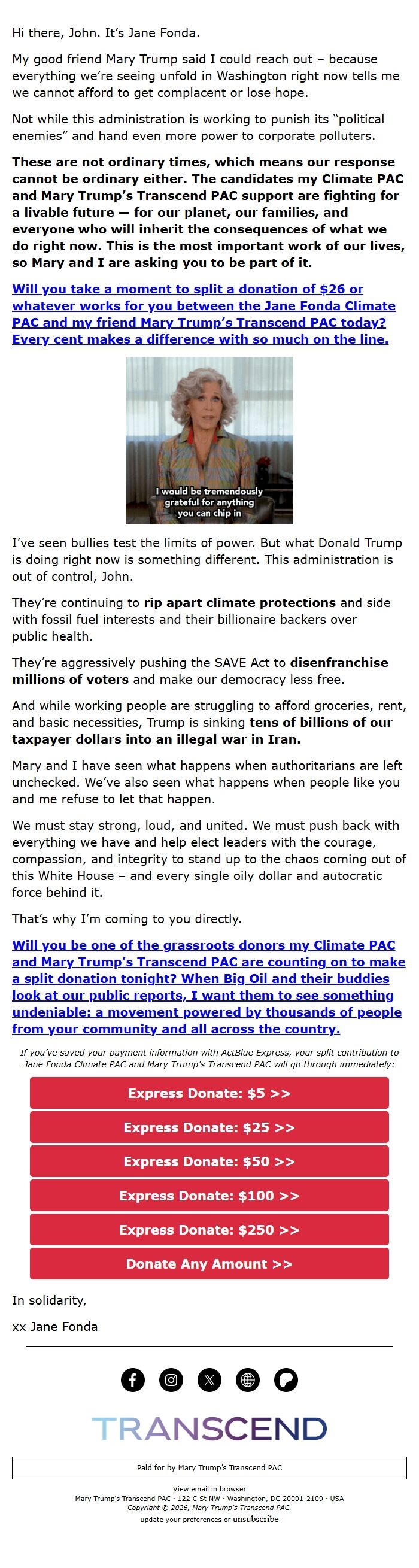 Hi there, John. It's Jane Fonda.

My good friend Mary Trump said I could reach out – because everything we're seeing unfold in Washington right now tells me we cannot afford to get complacent or lose hope.

Not while this administration is working to punish its "political enemies" and hand even more power to corporate polluters.

These are not ordinary times, which means our response cannot be ordinary either. The candidates my Climate PAC and Mary Trump's Transcend PAC support are fighting for a livable future — for our planet, our families, and everyone who will inherit the consequences of what we do right now. This is the most important work of our lives, so Mary and I are asking you to be part of it.

Will you take a moment to split a donation of $26 or whatever works for you between the Jane Fonda Climate PAC and my friend Mary Trump's Transcend PAC today? Every cent makes a difference with so much on the line.

I would be tremendously grateful for anything you can chip in

I've seen bullies test the limits of power. But what Donald Trump is doing right now is something different. This administration is out of control, John.

They're continuing to rip apart climate protections and side with fossil fuel interests and their billionaire backers over public health.

They're aggressively pushing the SAVE Act to disenfranchise millions of voters and make our democracy less free.

And while working people are struggling to afford groceries, rent, and basic necessities, Trump is sinking tens of billions of our taxpayer dollars into an illegal war in Iran.

Mary and I have seen what happens when authoritarians are left unchecked. We've also seen what happens when people like you and me refuse to let that happen.

We must stay strong, loud, and united. We must push back with everything we have and help elect leaders with the courage, compassion, and integrity to stand up to the chaos coming out of this White House – and every single oily dollar and autocratic force behind it.

That's why I'm coming to you directly.

Will you be one of the grassroots donors my Climate PAC and Mary Trump's Transcend PAC are counting on to make a split donation tonight? When Big Oil and their buddies look at our public reports, I want them to see something undeniable: a movement powered by thousands of people from your community and all across the country.

If you've saved your payment information with ActBlue Express, your split contribution to Jane Fonda Climate PAC and Mary Trump's Transcend PAC will go through immediately:

Express Donate: $5 >>

Express Donate: $25 >>

Express Donate: $50 >>

Express Donate: $100 >>

Express Donate: $250 >>

Donate Any Amount >>

In solidarity,

xx Jane Fonda

TRANSCEND

Paid for by Mary Trump's Transcend PAC

View email in browser
Mary Trump's Transcend PAC · 122 C St NW · Washington, DC 20001-2109 · USA
Copyright © 2026, Mary Trump's Transcend PAC.
update your preferences or unsubscribe